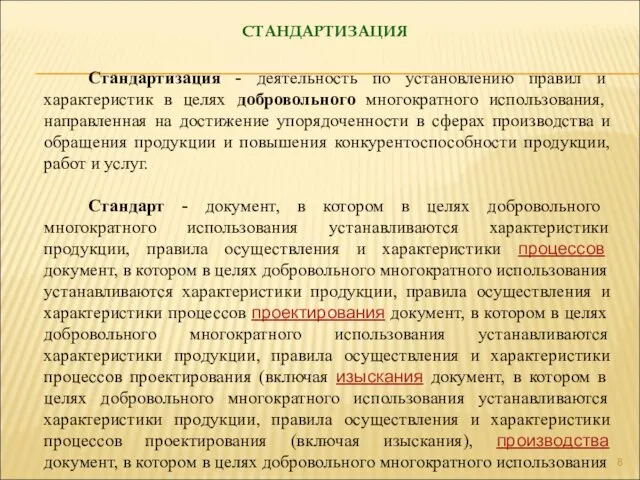 СТАНДАРТИЗАЦИЯ

Стандартизация - деятельность по установлению правил и характеристик в целях добровольного многократного использования, направленная на достижение упорядоченности в сферах производства и обращения продукции и повышения конкурентоспособности продукции, работ и услуг.

Стандарт - документ, в котором в целях добровольного многократного использования устанавливаются характеристики продукции, правила осуществления и характеристики процессов документ, в котором в целях добровольного многократного использования устанавливаются характеристики продукции, правила осуществления и характеристики процессов проектирования документ, в котором в целях добровольного многократного использования устанавливаются характеристики продукции, правила осуществления и характеристики процессов проектирования (включая изыскания документ, в котором в целях добровольного многократного использования устанавливаются характеристики продукции, правила осуществления и характеристики процессов проектирования (включая изыскания), производства документ, в котором в целях добровольного многократного использования

8